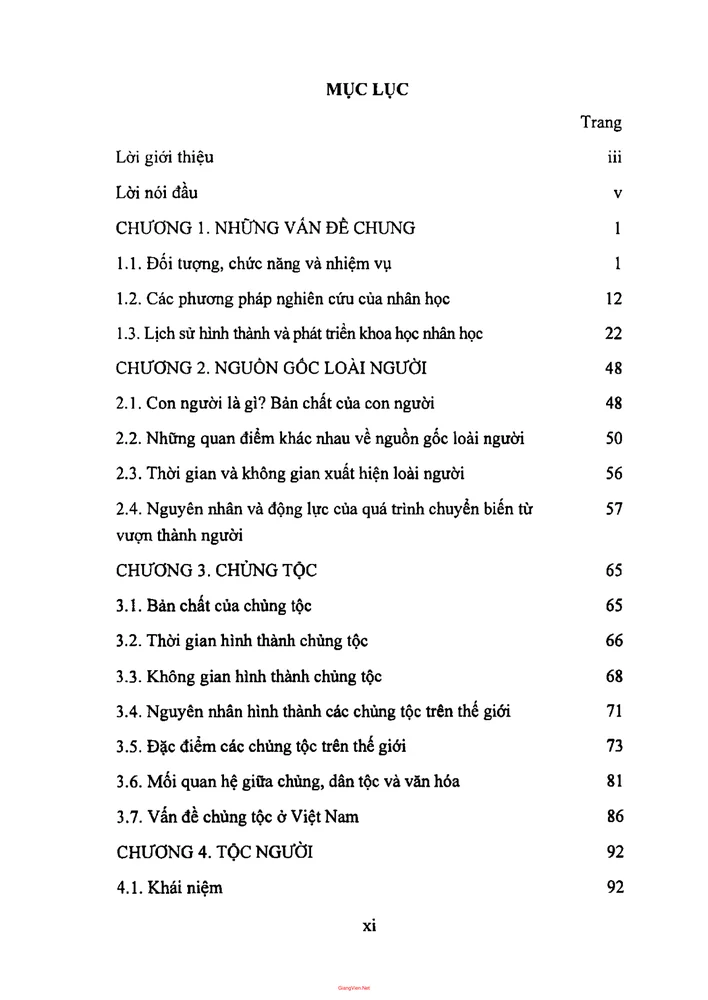 MỤC LỤC

Trang

Lời giới thiệu iii

Lời nói đầu v

CHƯƠNG 1. NHỮNG VẤN ĐỀ CHUNG 1

1.1. Đối tượng, chức năng và nhiệm vụ 1

1.2. Các phương pháp nghiên cứu của nhân học 12

1.3. Lịch sử hình thành và phát triển khoa học nhân học 22

CHƯƠNG 2. NGUỒN GỐC LOÀI NGƯỜI 48

2.1. Con người là gì? Bản chất của con người 48

2.2. Những quan điểm khác nhau về nguồn gốc loài người 50

2.3. Thời gian và không gian xuất hiện loài người 56

2.4. Nguyên nhân và động lực của quá trình chuyển biến từ vượn thành người 57

CHƯƠNG 3. CHỦNG TỘC 65

3.1. Bản chất của chủng tộc 65

3.2. Thời gian hình thành chủng tộc 66

3.3. Không gian hình thành chủng tộc 68

3.4. Nguyên nhân hình thành các chủng tộc trên thế giới 71

3.5. Đặc điểm các chủng tộc trên thế giới 73

3.6. Mối quan hệ giữa chủng, dân tộc và văn hóa 81

3.7. Vấn đề chủng tộc ở Việt Nam 86

CHƯƠNG 4. TỘC NGƯỜI 92

4.1. Khái niệm 92

xi

GiangVien.Net